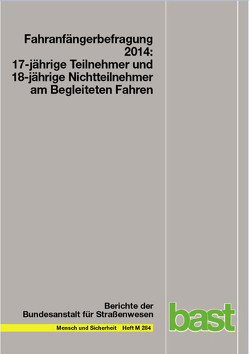 Fahranfängerbefragung 2014: 17-jährige Teilnehmer und 18-jährige Nichtteilnehmer am Begleiteten Fahren

Berichte der Bundesanstalt für Straßenwesen

Mensch und Sicherheit Heft M 284

bast